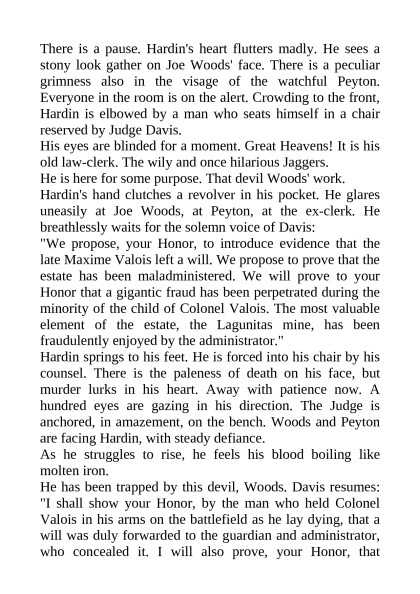 There is a pause. Hardin's heart flutters madly. He sees a stony look gather on Joe Woods' face. There is a peculiar grimness also in the visage of the watchful Peyton. Everyone in the room is on the alert. Crowding to the front, Hardin is elbowed by a man who seats himself in a chair reserved by Judge Davis.

His eyes are blinded for a moment. Great Heavens! It is his old law-clerk. The wily and once hilarious Jaggers.

He is here for some purpose. That devil Woods' work.

Hardin's hand clutches a revolver in his pocket. He glares uneasily at Joe Woods, at Peyton, at the ex-clerk. He breathlessly waits for the solemn voice of Davis:

"We propose, your Honor, to introduce evidence that the late Maxime Valois left a will. We propose to prove that the estate has been maladministered. We will prove to your Honor that a gigantic fraud has been perpetrated during the minority of the child of Colonel Valois. The most valuable element of the estate, the Lagunitas mine, has been fraudulently enjoyed by the administrator."

Hardin springs to his feet. He is forced into his chair by his counsel. There is the paleness of death on his face, but murder lurks in his heart. Away with patience now. A hundred eyes are gazing in his direction. The Judge is anchored, in amazement, on the bench. Woods and Peyton are facing Hardin, with steady defiance.

As he struggles to rise, he feels his blood boiling like molten iron.

He has been trapped by this devil, Woods. Davis resumes: "I shall show your Honor, by the man who held Colonel Valois in his arms on the battlefield as he lay dying, that a will was duly forwarded to the guardian and administrator, who concealed it. I will also prove, your Honor, that